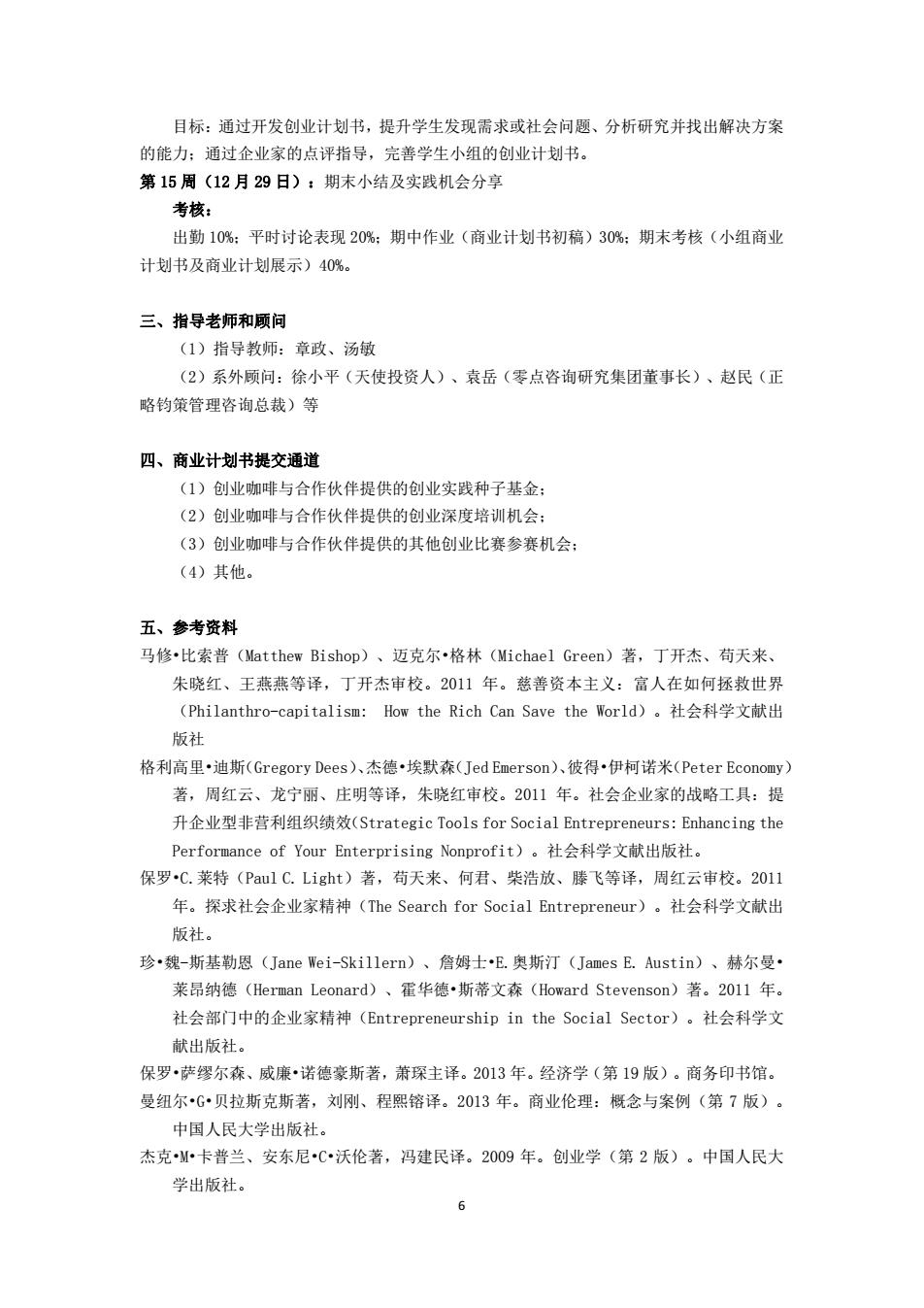 目标：通过开发创业计划书，提升学生发现需求或社会问题、分析研究并找出解决方案的能力；通过企业家的点评指导，完善学生小组的创业计划书。

第 15 周（12 月 29 日）：期末小结及实践机会分享

考核：

出勤 10%；平时讨论表现 20%；期中作业（商业计划书初稿）30%；期末考核（小组商业计划书及商业计划展示）40%。

三、指导老师和顾问

（1）指导教师：章政、汤敏

（2）系外顾问：徐小平（天使投资人）、袁岳（零点咨询研究集团董事长）、赵民（正略钧策管理咨询总裁）等

四、商业计划书提交通道

（1）创业咖啡与合作伙伴提供的创业实践种子基金；

（2）创业咖啡与合作伙伴提供的创业深度培训机会；

（3）创业咖啡与合作伙伴提供的其他创业比赛参赛机会；

（4）其他。

五、参考资料

马修•比索普（Matthew Bishop）、迈克尔•格林（Michael Green）著，丁开杰、苟天来、朱晓红、王燕燕等译，丁开杰审校。2011 年。慈善资本主义：富人在如何拯救世界（Philanthro-capitalism: How the Rich Can Save the World）。社会科学文献出版社

格利高里•迪斯(Gregory Dees)、杰德•埃默森(Jed Emerson)、彼得•伊柯诺米(Peter Economy)著，周红云、龙宁丽、庄明等译，朱晓红审校。2011 年。社会企业家的战略工具：提升企业型非营利组织绩效(Strategic Tools for Social Entrepreneurs: Enhancing the Performance of Your Enterprising Nonprofit）。社会科学文献出版社。

保罗•C.莱特（Paul C. Light）著，苟天来、何君、柴浩放、滕飞等译，周红云审校。2011 年。探求社会企业家精神（The Search for Social Entrepreneur）。社会科学文献出版社。

珍•魏-斯基勒恩（Jane Wei-Skillern）、詹姆士•E.奥斯汀（James E. Austin）、赫尔曼•莱昂纳德（Herman Leonard）、霍华德•斯蒂文森（Howard Stevenson）著。2011 年。社会部门中的企业家精神（Entrepreneurship in the Social Sector）。社会科学文献出版社。

保罗•萨缪尔森、威廉•诺德豪斯著，萧琛主译。2013 年。经济学（第 19 版）。商务印书馆。

曼纽尔•G•贝拉斯克斯著，刘刚、程熙镕译。2013 年。商业伦理：概念与案例（第 7 版）。中国人民大学出版社。

杰克•M•卡普兰、安东尼•C•沃伦著，冯建民译。2009 年。创业学（第 2 版）。中国人民大学出版社。

6